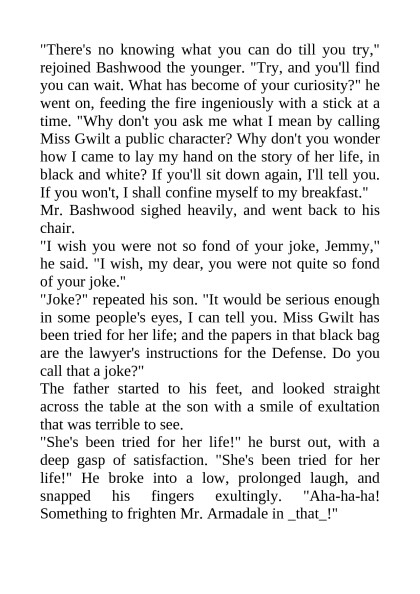 "There's no knowing what you can do till you try," rejoined Bashwood the younger. "Try, and you'll find you can wait. What has become of your curiosity?" he went on, feeding the fire ingeniously with a stick at a time. "Why don't you ask me what I mean by calling Miss Gwilt a public character? Why don't you wonder how I came to lay my hand on the story of her life, in black and white? If you'll sit down again, I'll tell you. If you won't, I shall confine myself to my breakfast."
Mr. Bashwood sighed heavily, and went back to his chair.
"I wish you were not so fond of your joke, Jemmy," he said. "I wish, my dear, you were not quite so fond of your joke."
"Joke?" repeated his son. "It would be serious enough in some people's eyes, I can tell you. Miss Gwilt has been tried for her life; and the papers in that black bag are the lawyer's instructions for the Defense. Do you call that a joke?"
The father started to his feet, and looked straight across the table at the son with a smile of exultation that was terrible to see.
"She's been tried for her life!" he burst out, with a deep gasp of satisfaction. "She's been tried for her life!" He broke into a low, prolonged laugh, and snapped his fingers exultingly. "Aha-ha-ha! Something to frighten Mr. Armadale in _that_!"